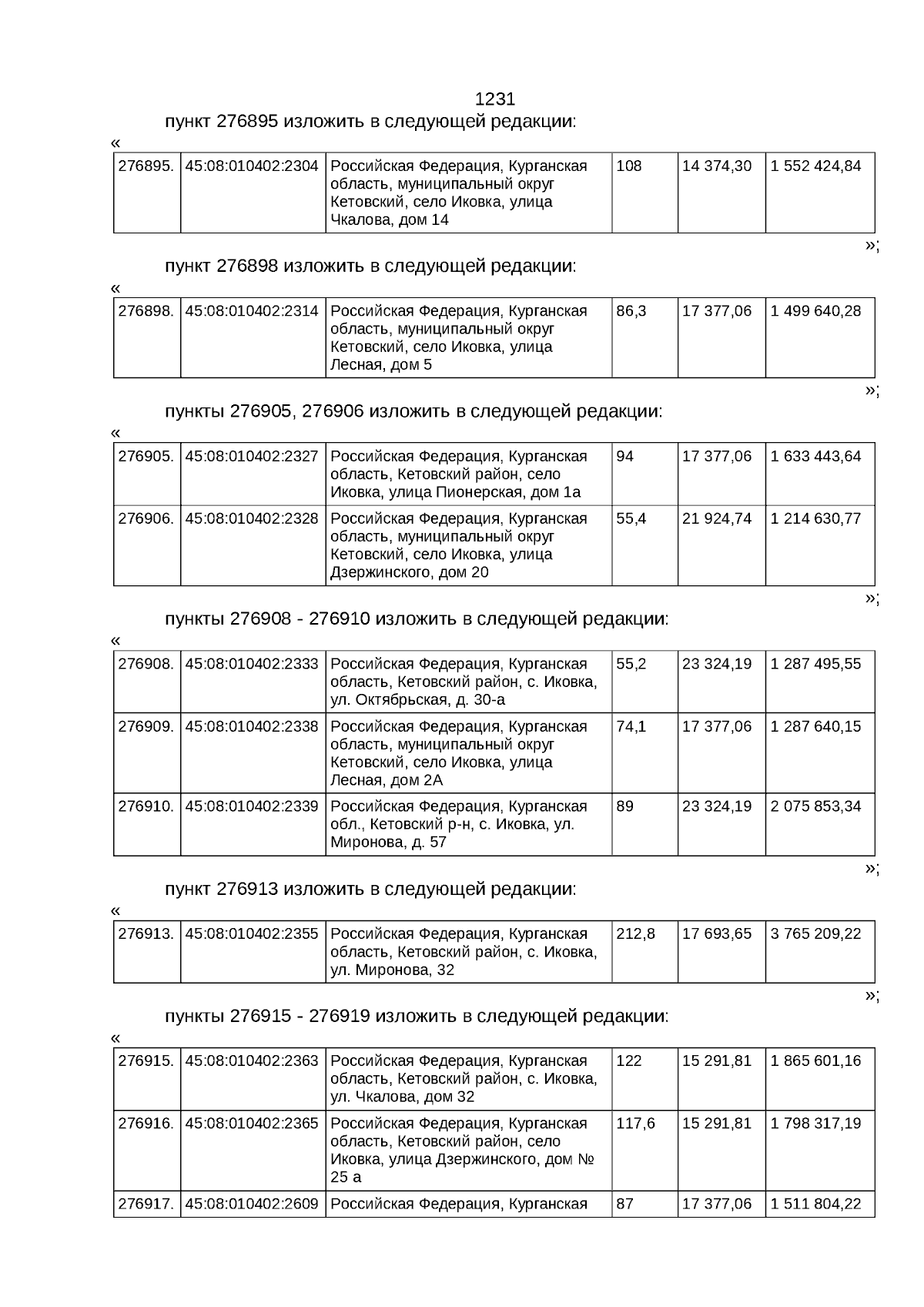 1231

пункт 276895 изложить в следующей редакции:

«

| 276895. | 45:08:010402:2304 | Российская Федерация, Курганская область, муниципальный округ Кетовский, село Иковка, улица Чкалова, дом 14 | 108 | 14 374,30 | 1 552 424,84 |
|---|---|---|---|---|---|

»;

пункт 276898 изложить в следующей редакции:

«

| 276898. | 45:08:010402:2314 | Российская Федерация, Курганская область, муниципальный округ Кетовский, село Иковка, улица Лесная, дом 5 | 86,3 | 17 377,06 | 1 499 640,28 |
|---|---|---|---|---|---|

»;

пункты 276905, 276906 изложить в следующей редакции:

«

| 276905. | 45:08:010402:2327 | Российская Федерация, Курганская область, Кетовский район, село Иковка, улица Пионерская, дом 1а | 94 | 17 377,06 | 1 633 443,64 |
|---|---|---|---|---|---|
| 276906. | 45:08:010402:2328 | Российская Федерация, Курганская область, муниципальный округ Кетовский, село Иковка, улица Дзержинского, дом 20 | 55,4 | 21 924,74 | 1 214 630,77 |

»;

пункты 276908 - 276910 изложить в следующей редакции:

«

| 276908. | 45:08:010402:2333 | Российская Федерация, Курганская область, Кетовский район, с. Иковка, ул. Октябрьская, д. 30-а | 55,2 | 23 324,19 | 1 287 495,55 |
|---|---|---|---|---|---|
| 276909. | 45:08:010402:2338 | Российская Федерация, Курганская область, муниципальный округ Кетовский, село Иковка, улица Лесная, дом 2А | 74,1 | 17 377,06 | 1 287 640,15 |
| 276910. | 45:08:010402:2339 | Российская Федерация, Курганская обл., Кетовский р-н, с. Иковка, ул. Миронова, д. 57 | 89 | 23 324,19 | 2 075 853,34 |

»;

пункт 276913 изложить в следующей редакции:

«

| 276913. | 45:08:010402:2355 | Российская Федерация, Курганская область, Кетовский район, с. Иковка, ул. Миронова, 32 | 212,8 | 17 693,65 | 3 765 209,22 |
|---|---|---|---|---|---|

»;

пункты 276915 - 276919 изложить в следующей редакции:

«

| 276915. | 45:08:010402:2363 | Российская Федерация, Курганская область, Кетовский район, с. Иковка, ул. Чкалова, дом 32 | 122 | 15 291,81 | 1 865 601,16 |
|---|---|---|---|---|---|
| 276916. | 45:08:010402:2365 | Российская Федерация, Курганская область, Кетовский район, село Иковка, улица Дзержинского, дом № 25 а | 117,6 | 15 291,81 | 1 798 317,19 |
| 276917. | 45:08:010402:2609 | Российская Федерация, Курганская | 87 | 17 377,06 | 1 511 804,22 |